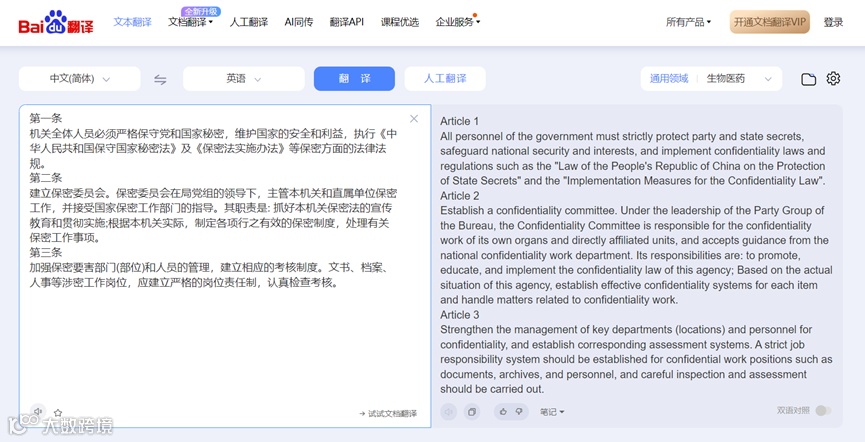 Bai du 翻译 文本翻译 全新升级 文档翻译 人工翻译 AI同传 翻译API 课程优选 企业服务 所有产品 开通文档翻译VIP 登录

中文(简体) 英语 翻 译 人工翻译 通用领域 生物医药

第一条
机关全体人员必须严格保守党和国家秘密，维护国家的安全和利益，执行《中华人民共和国保守国家秘密法》及《保密法实施办法》等保密方面的法律法规。
第二条
建立保密委员会。保密委员会在局党组的领导下，主管本机关和直属单位保密工作，并接受国家保密工作部门的指导。其职责是: 抓好本机关保密法的宣传教育和贯彻实施;根据本机关实际，制定各项行之有效的保密制度，处理有关保密工作事项。
第三条
加强保密要害部门(部位)和人员的管理，建立相应的考核制度。文书、档案、人事等涉密工作岗位，应建立严格的岗位责任制，认真检查考核。

试试文档翻译

Article 1
All personnel of the government must strictly protect party and state secrets, safeguard national security and interests, and implement confidentiality laws and regulations such as the "Law of the People's Republic of China on the Protection of State Secrets" and the "Implementation Measures for the Confidentiality Law".
Article 2
Establish a confidentiality committee. Under the leadership of the Party Group of the Bureau, the Confidentiality Committee is responsible for the confidentiality work of its own organs and directly affiliated units, and accepts guidance from the national confidentiality work department. Its responsibilities are: to promote, educate, and implement the confidentiality law of this agency; Based on the actual situation of this agency, establish effective confidentiality systems for each item and handle matters related to confidentiality work.
Article 3
Strengthen the management of key departments (locations) and personnel for confidentiality, and establish corresponding assessment systems. A strict job responsibility system should be established for confidential work positions such as documents, archives, and personnel, and careful inspection and assessment should be carried out.

笔记 双语对照

大数跨境